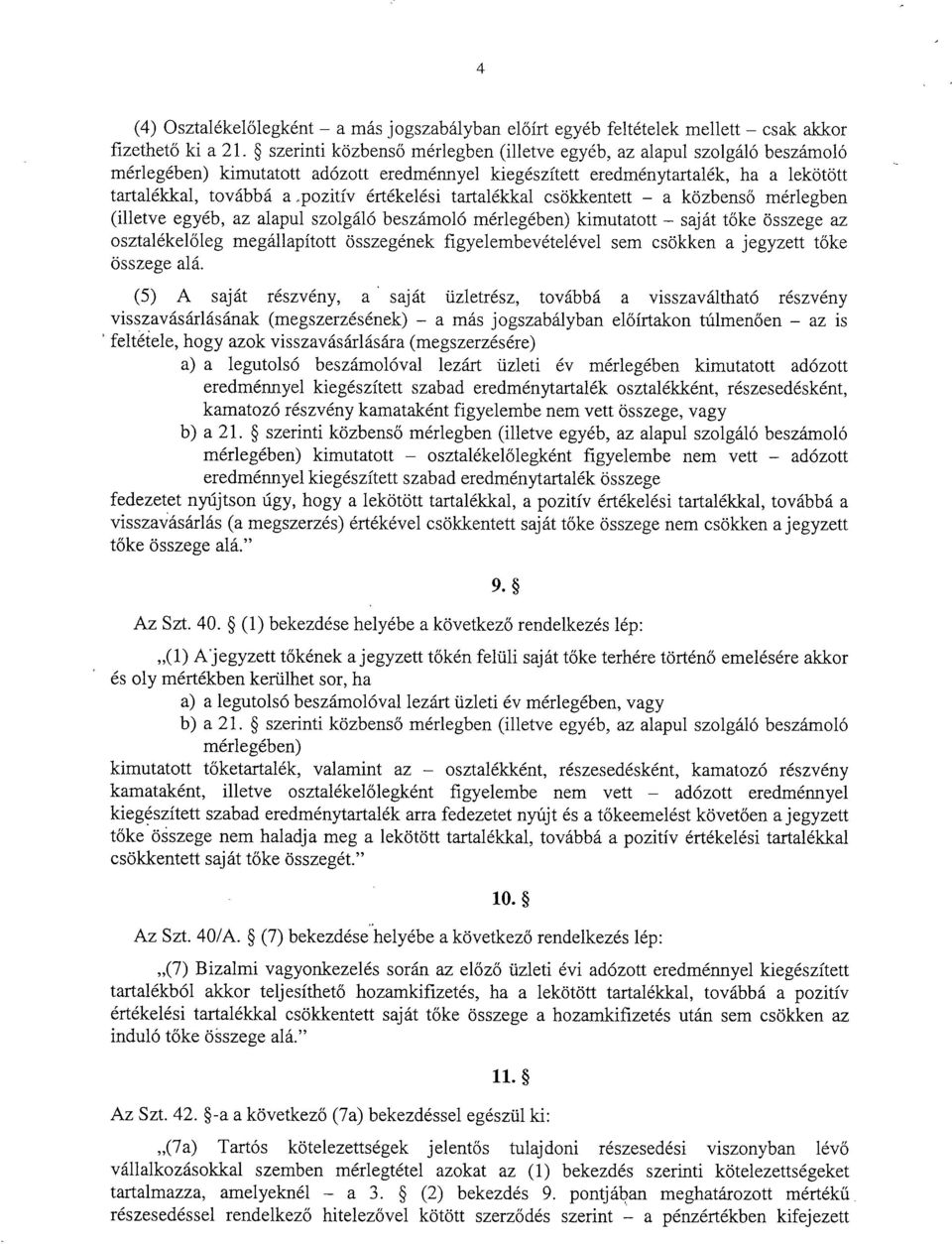 4

(4) Osztalékelőlegként – a más jogszabályban előírt egyéb feltételek mellett – csak akkor fizethető ki a 21. § szerinti közbenső mérlegben (illetve egyéb, az alapul szolgáló beszámoló mérlegében) kimutatott adózott eredménnyel kiegészített eredménytartalék, ha a lekötött tartalékkal, továbbá a pozitív értékelési tartalékkal csökkentett – a közbenső mérlegben (illetve egyéb, az alapul szolgáló beszámoló mérlegében) kimutatott – saját tőke összege az osztalékelőleg megállapított összegének figyelembevételével sem csökken a jegyzett tőke összege alá.

(5) A saját részvény, a saját üzletrész, továbbá a visszaváltható részvény visszavásárlásának (megszerzésének) – a más jogszabályban előírtakon túlmenően – az is feltétele, hogy azok visszavásárlására (megszerzésére)

a) a legutolsó beszámolóval lezárt üzleti év mérlegében kimutatott adózott eredménnyel kiegészített szabad eredménytartalék osztalékként, részesedésként, kamatozó részvény kamataként figyelembe nem vett összege, vagy

b) a 21. § szerinti közbenső mérlegben (illetve egyéb, az alapul szolgáló beszámoló mérlegében) kimutatott – osztalékelőlegként figyelembe nem vett – adózott eredménnyel kiegészített szabad eredménytartalék összege

fedezetet nyújtson úgy, hogy a lekötött tartalékkal, a pozitív értékelési tartalékkal, továbbá a visszavásárlás (a megszerzés) értékével csökkentett saját tőke összege nem csökken a jegyzett tőke összege alá."

9. §

Az Szt. 40. § (1) bekezdése helyébe a következő rendelkezés lép:

„(1) A jegyzett tőkének a jegyzett tőkén felüli saját tőke terhére történő emelésére akkor és oly mértékben kerülhet sor, ha

a) a legutolsó beszámolóval lezárt üzleti év mérlegében, vagy

b) a 21. § szerinti közbenső mérlegben (illetve egyéb, az alapul szolgáló beszámoló mérlegében)

kimutatott tőketartalék, valamint az – osztalékként, részesedésként, kamatozó részvény kamataként, illetve osztalékelőlegként figyelembe nem vett – adózott eredménnyel kiegészített szabad eredménytartalék arra fedezetet nyújt és a tőkeemelést követően a jegyzett tőke összege nem haladja meg a lekötött tartalékkal, továbbá a pozitív értékelési tartalékkal csökkentett saját tőke összegét."

10. §

Az Szt. 40/A. § (7) bekezdése helyébe a következő rendelkezés lép:

„(7) Bizalmi vagyonkezelés során az előző üzleti évi adózott eredménnyel kiegészített tartalékból akkor teljesíthető hozamkifizetés, ha a lekötött tartalékkal, továbbá a pozitív értékelési tartalékkal csökkentett saját tőke összege a hozamkifizetés után sem csökken az induló tőke összege alá."

11. §

Az Szt. 42. §-a a következő (7a) bekezdéssel egészül ki:

„(7a) Tartós kötelezettségek jelentős tulajdoni részesedési viszonyban lévő vállalkozásokkal szemben mérlegtétel azokat az (1) bekezdés szerinti kötelezettségeket tartalmazza, amelyeknél – a 3. § (2) bekezdés 9. pontjában meghatározott mértékű részesedéssel rendelkező hitelezővel kötött szerződés szerint – a pénzértékben kifejezett